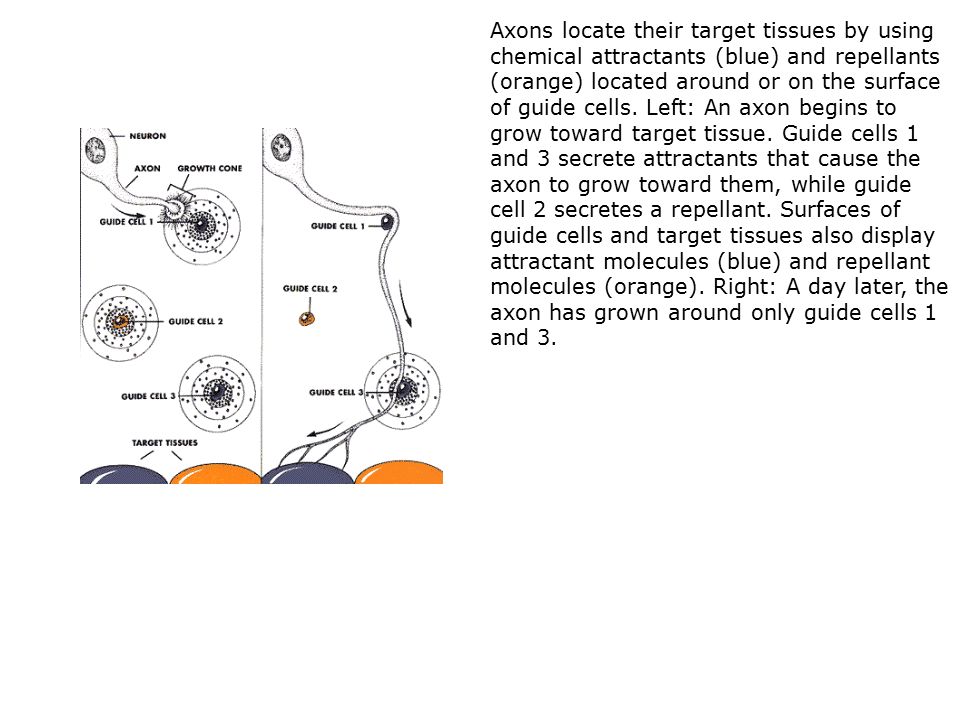 NEURON
AXON
GROWTH CONE
GUIDE CELL 1
GUIDE CELL 2
GUIDE CELL 3
TARGET TISSUES

GUIDE CELL 1
GUIDE CELL 2
GUIDE CELL 3

Axons locate their target tissues by using chemical attractants (blue) and repellants (orange) located around or on the surface of guide cells. Left: An axon begins to grow toward target tissue. Guide cells 1 and 3 secrete attractants that cause the axon to grow toward them, while guide cell 2 secretes a repellant. Surfaces of guide cells and target tissues also display attractant molecules (blue) and repellant molecules (orange). Right: A day later, the axon has grown around only guide cells 1 and 3.